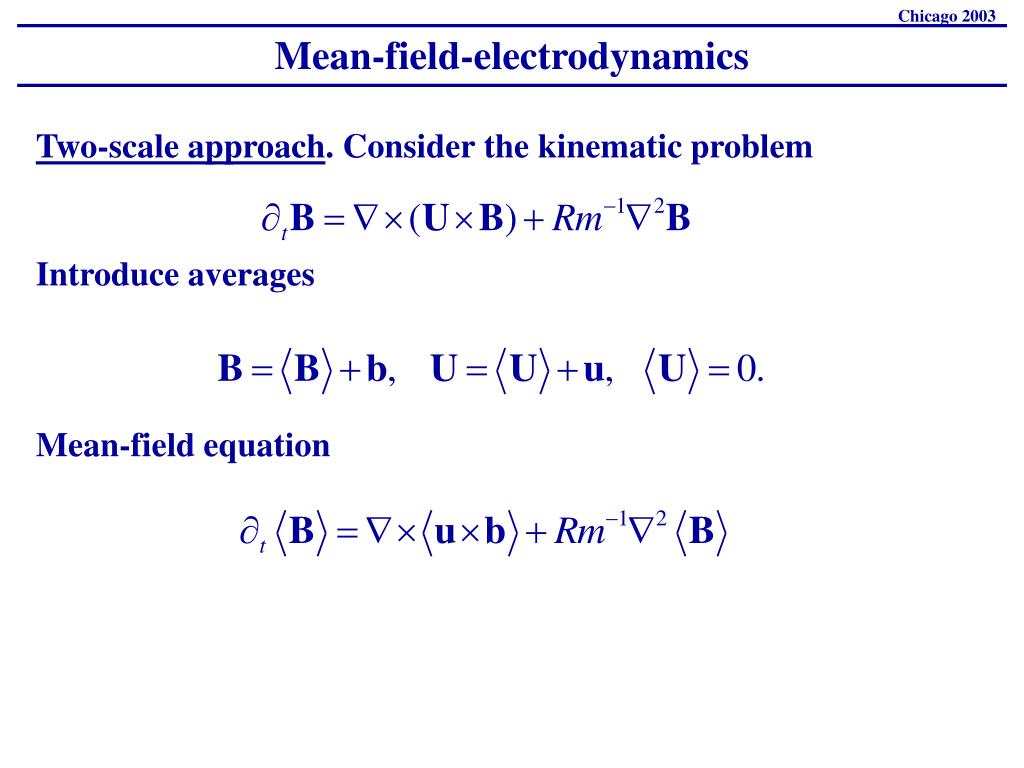 Chicago 2003

Mean-field-electrodynamics

Two-scale approach. Consider the kinematic problem

$\partial_t \mathbf{B} = \nabla \times (\mathbf{U} \times \mathbf{B}) + Rm^{-1} \nabla^2 \mathbf{B}$

Introduce averages

$\mathbf{B} = \langle \mathbf{B} \rangle + \mathbf{b}, \quad \mathbf{U} = \langle \mathbf{U} \rangle + \mathbf{u}, \quad \langle \mathbf{U} \rangle = 0.$

Mean-field equation

$\partial_t \langle \mathbf{B} \rangle = \nabla \times \langle \mathbf{u} \times \mathbf{b} \rangle + Rm^{-1} \nabla^2 \langle \mathbf{B} \rangle$